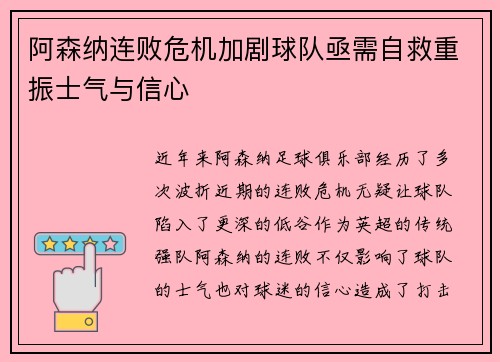 阿森纳连败危机加剧球队亟需自救重振士气与信心

近年来阿森纳足球俱乐部经历了多次波折近期的连败危机无疑让球队陷入了更深的低谷作为英超的传统强队阿森纳的连败不仅影响了球队的士气也对球迷的信心造成了打击